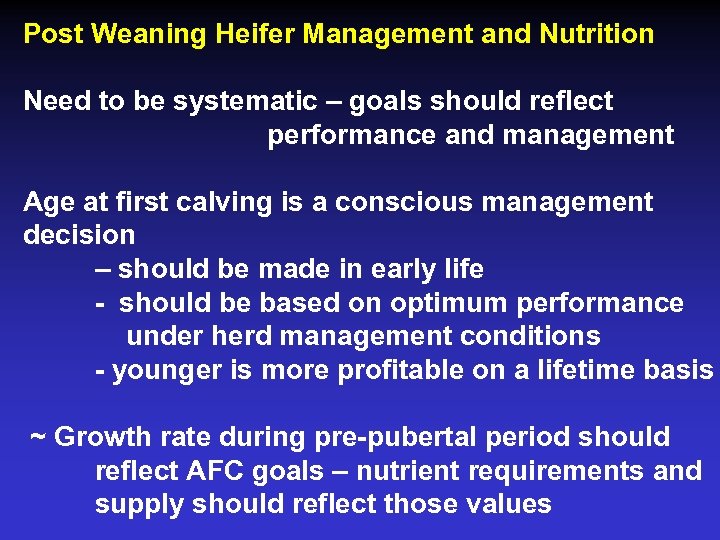 Post Weaning Heifer Management and Nutrition

Need to be systematic – goals should reflect performance and management

Age at first calving is a conscious management decision
– should be made in early life
- should be based on optimum performance under herd management conditions
- younger is more profitable on a lifetime basis

~ Growth rate during pre-pubertal period should reflect AFC goals – nutrient requirements and supply should reflect those values